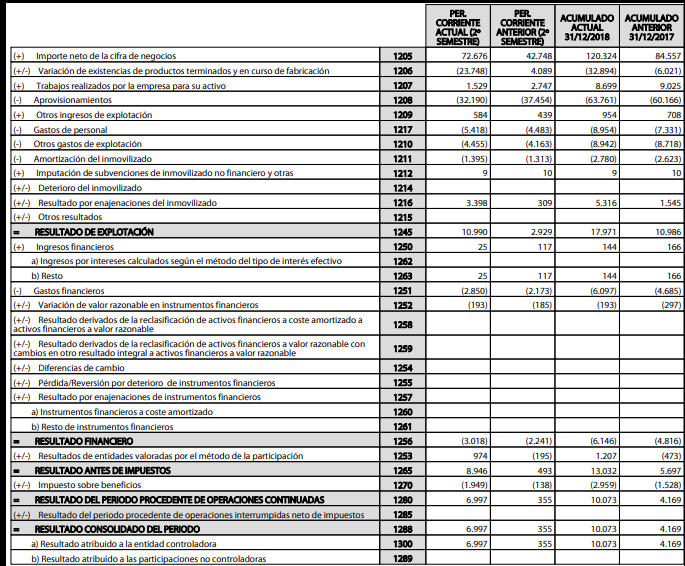 | | | PER. CORRIENTE ACTUAL (2º SEMESTRE) | PER. CORRIENTE ANTERIOR (2º SEMESTRE) | ACUMULADO ACTUAL 31/12/2018 | ACUMULADO ANTERIOR 31/12/2017 |
|---|---|---|---|---|---|
| (+) Importe neto de la cifra de negocios | 1205 | 72.676 | 42.748 | 120.324 | 84.557 |
| (+/-) Variación de existencias de productos terminados y en curso de fabricación | 1206 | (23.748) | 4.089 | (32.894) | (6.021) |
| (+) Trabajos realizados por la empresa para su activo | 1207 | 1.529 | 2.747 | 8.699 | 9.025 |
| (-) Aprovisionamientos | 1208 | (32.190) | (37.454) | (63.761) | (60.166) |
| (+) Otros ingresos de explotación | 1209 | 584 | 439 | 954 | 708 |
| (-) Gastos de personal | 1217 | (5.418) | (4.483) | (8.954) | (7.331) |
| (-) Otros gastos de explotación | 1210 | (4.455) | (4.163) | (8.942) | (8.718) |
| (-) Amortización del inmovilizado | 1211 | (1.395) | (1.313) | (2.780) | (2.623) |
| (+) Imputación de subvenciones de inmovilizado no financiero y otras | 1212 | 9 | 10 | 9 | 10 |
| (+/-) Deterioro del inmovilizado | 1214 | | | | |
| (+/-) Resultado por enajenaciones del inmovilizado | 1216 | 3.398 | 309 | 5.316 | 1.545 |
| (+/-) Otros resultados | 1215 | | | | |
| = RESULTADO DE EXPLOTACIÓN | 1245 | 10.990 | 2.929 | 17.971 | 10.986 |
| (+) Ingresos financieros | 1250 | 25 | 117 | 144 | 166 |
| a) Ingresos por intereses calculados según el método del tipo de interés efectivo | 1262 | | | | |
| b) Resto | 1263 | 25 | 117 | 144 | 166 |
| (-) Gastos financieros | 1251 | (2.850) | (2.173) | (6.097) | (4.685) |
| (+/-) Variación de valor razonable en instrumentos financieros | 1252 | (193) | (185) | (193) | (297) |
| (+/-) Resultado derivados de la reclasificación de activos financieros a coste amortizado a activos financieros a valor razonable | 1258 | | | | |
| (+/-) Resultado derivados de la reclasificación de activos financieros a valor razonable con cambios en otro resultado integral a activos financieros a valor razonable | 1259 | | | | |
| (+/-) Diferencias de cambio | 1254 | | | | |
| (+/-) Pérdida/Reversión por deterioro de instrumentos financieros | 1255 | | | | |
| (+/-) Resultado por enajenaciones de instrumentos financieros | 1257 | | | | |
| a) Instrumentos financieros a coste amortizado | 1260 | | | | |
| b) Resto de instrumentos financieros | 1261 | | | | |
| = RESULTADO FINANCIERO | 1256 | (3.018) | (2.241) | (6.146) | (4.816) |
| (+/-) Resultados de entidades valoradas por el método de la participación | 1253 | 974 | (195) | 1.207 | (473) |
| = RESULTADO ANTES DE IMPUESTOS | 1265 | 8.946 | 493 | 13.032 | 5.697 |
| (+/-) Impuesto sobre beneficios | 1270 | (1.949) | (138) | (2.959) | (1.528) |
| = RESULTADO DEL PERIODO PROCEDENTE DE OPERACIONES CONTINUADAS | 1280 | 6.997 | 355 | 10.073 | 4.169 |
| (+/-) Resultado del periodo procedente de operaciones interrumpidas neto de impuestos | 1285 | | | | |
| = RESULTADO CONSOLIDADO DEL PERIODO | 1288 | 6.997 | 355 | 10.073 | 4.169 |
| a) Resultado atribuido a la entidad controladora | 1300 | 6.997 | 355 | 10.073 | 4.169 |
| b) Resultado atribuido a las participaciones no controladoras | 1289 | | | | |